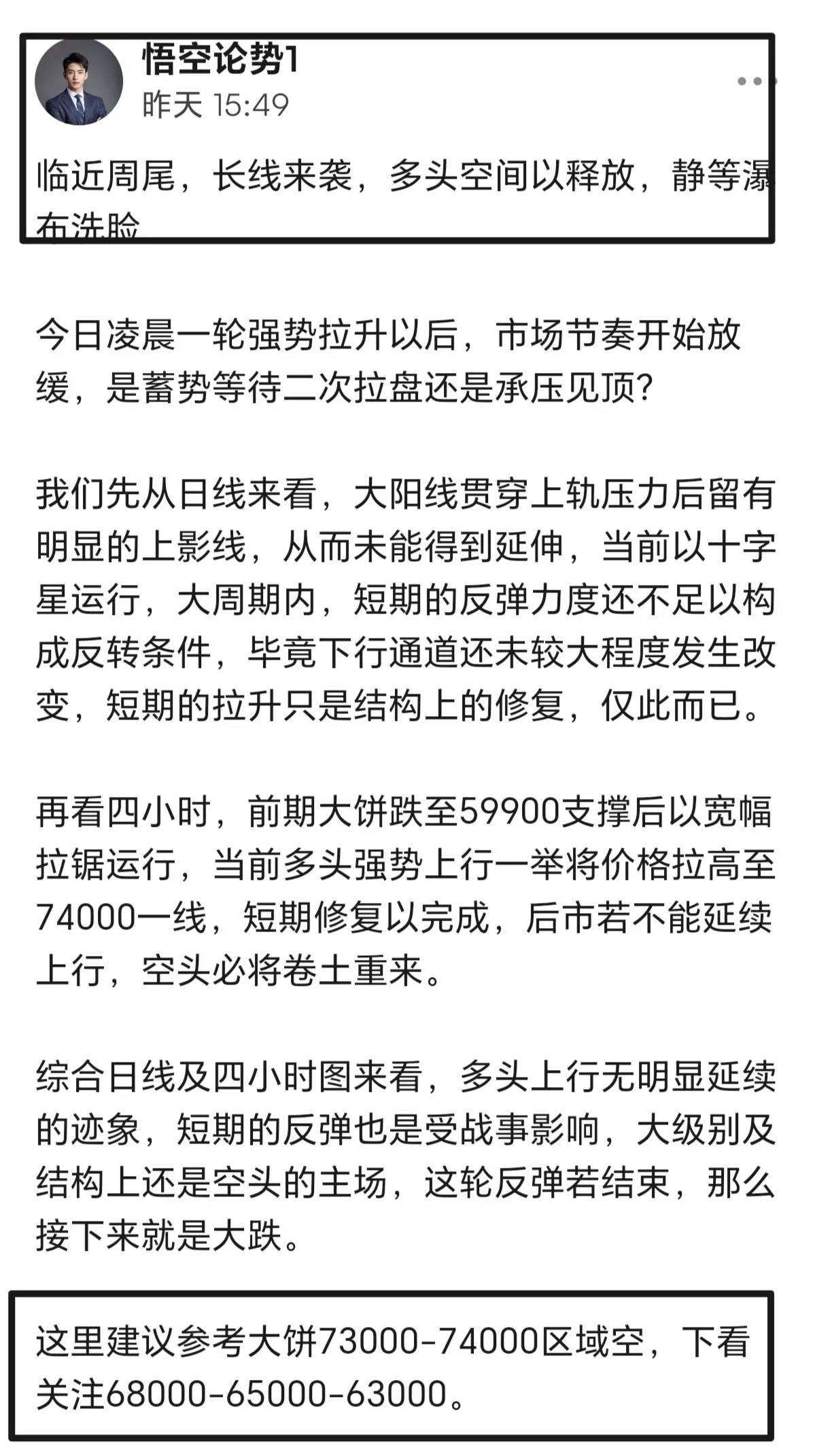 悟空论势1
昨天 15:49

临近周尾，长线来袭，多头空间以释放，静等瀑布洗脸

今日凌晨一轮强势拉升以后，市场节奏开始放缓，是蓄势等待二次拉盘还是承压见顶?

我们先从日线来看，大阳线贯穿上轨压力后留有明显的上影线，从而未能得到延伸，当前以十字星运行，大周期内，短期的反弹力度还不足以构成反转条件，毕竟下行通道还未较大程度发生改变，短期的拉升只是结构上的修复，仅此而已。

再看四小时，前期大饼跌至59900支撑后以宽幅拉锯运行，当前多头强势上行一举将价格拉高至74000一线，短期修复以完成，后市若不能延续上行，空头必将卷土重来。

综合日线及四小时图来看，多头上行无明显延续的迹象，短期的反弹也是受战事影响，大级别及结构上还是空头的主场，这轮反弹若结束，那么接下来就是大跌。

这里建议参考大饼73000-74000区域空，下看关注68000-65000-63000。